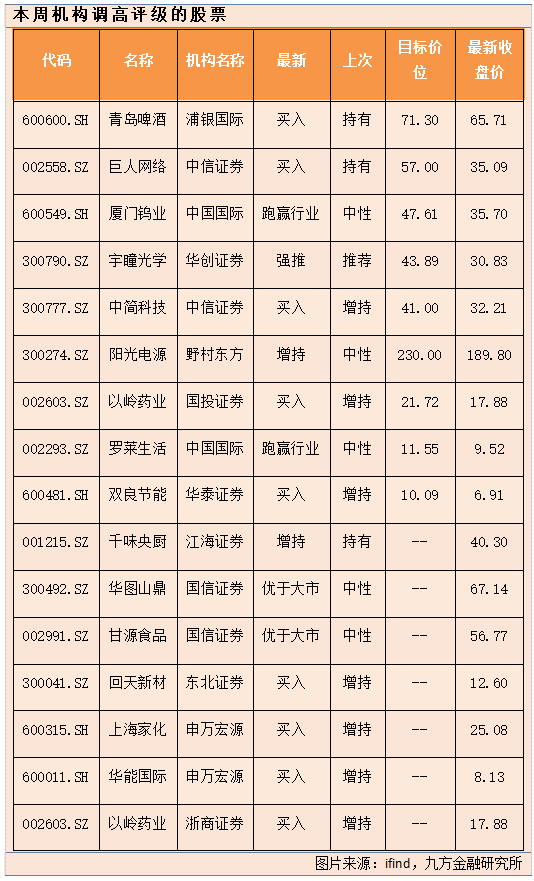 本周机构调高评级的股票

| 代码 | 名称 | 机构名称 | 最新 | 上次 | 目标价位 | 最新收盘价 |
|---|---|---|---|---|---|---|
| 600600.SH | 青岛啤酒 | 浦银国际 | 买入 | 持有 | 71.30 | 65.71 |
| 002558.SZ | 巨人网络 | 中信证券 | 买入 | 持有 | 57.00 | 35.09 |
| 600549.SH | 厦门钨业 | 中国国际 | 跑赢行业 | 中性 | 47.61 | 35.70 |
| 300790.SZ | 宇瞳光学 | 华创证券 | 强推 | 推荐 | 43.89 | 30.83 |
| 300777.SZ | 中简科技 | 中信证券 | 买入 | 增持 | 41.00 | 32.21 |
| 300274.SZ | 阳光电源 | 野村东方 | 增持 | 中性 | 230.00 | 189.80 |
| 002603.SZ | 以岭药业 | 国投证券 | 买入 | 增持 | 21.72 | 17.88 |
| 002293.SZ | 罗莱生活 | 中国国际 | 跑赢行业 | 中性 | 11.55 | 9.52 |
| 600481.SH | 双良节能 | 华泰证券 | 买入 | 增持 | 10.09 | 6.91 |
| 001215.SZ | 千味央厨 | 江海证券 | 增持 | 持有 | -- | 40.30 |
| 300492.SZ | 华图山鼎 | 国信证券 | 优于大市 | 中性 | -- | 67.14 |
| 002991.SZ | 甘源食品 | 国信证券 | 优于大市 | 中性 | -- | 56.77 |
| 300041.SZ | 回天新材 | 东北证券 | 买入 | 增持 | -- | 12.60 |
| 600315.SH | 上海家化 | 申万宏源 | 买入 | 增持 | -- | 25.08 |
| 600011.SH | 华能国际 | 申万宏源 | 买入 | 增持 | -- | 8.13 |
| 002603.SZ | 以岭药业 | 浙商证券 | 买入 | 增持 | -- | 17.88 |

图片来源：ifind，九方金融研究所